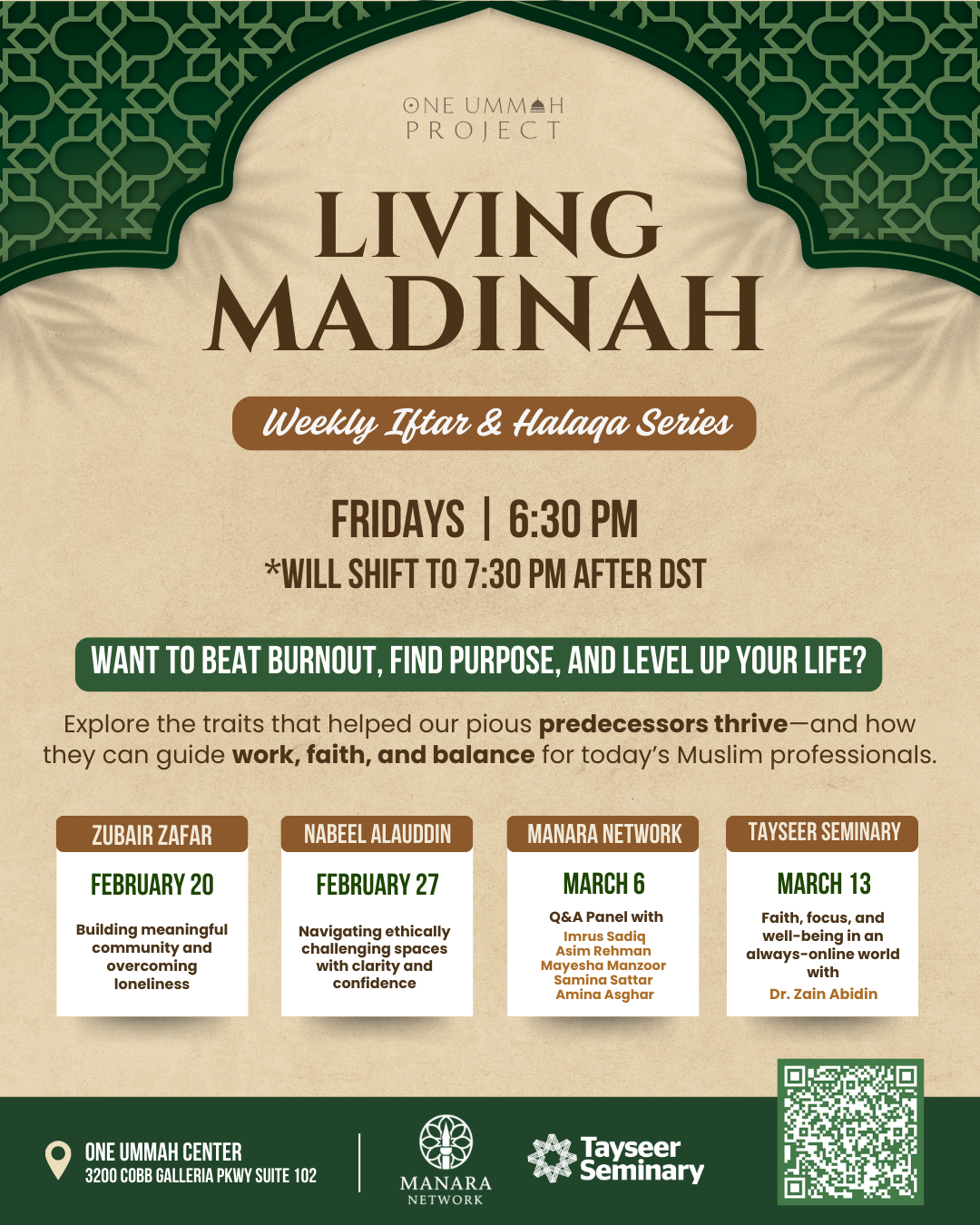 ONE UMMAH
PROJECT

LIVING
MADINAH

Weekly Iftar & Halaqa Series

FRIDAYS | 6:30 PM
*WILL SHIFT TO 7:30 PM AFTER DST

WANT TO BEAT BURNOUT, FIND PURPOSE, AND LEVEL UP YOUR LIFE?

Explore the traits that helped our pious predecessors thrive—and how they can guide work, faith, and balance for today's Muslim professionals.

ZUBAIR ZAFAR
FEBRUARY 20
Building meaningful community and overcoming loneliness

NABEEL ALAUDDIN
FEBRUARY 27
Navigating ethically challenging spaces with clarity and confidence

MANARA NETWORK
MARCH 6
Q&A Panel with
Imrus Sadiq
Asim Rehman
Mayesha Manzoor
Samina Sattar
Amina Asghar

TAYSEER SEMINARY
MARCH 13
Faith, focus, and well-being in an always-online world with
Dr. Zain Abidin

ONE UMMAH CENTER
3200 COBB GALLERIA PKWY SUITE 102

MANARA
NETWORK

Tayseer
Seminary